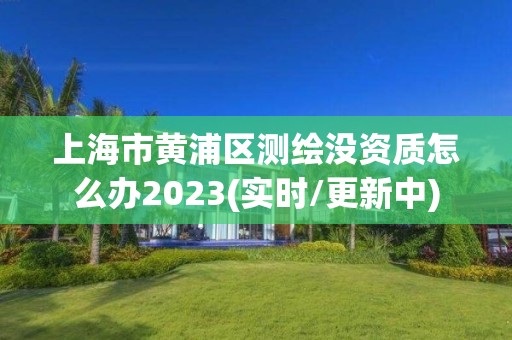 上海市黄浦区测绘没资质怎么办2023(实时/更新中)